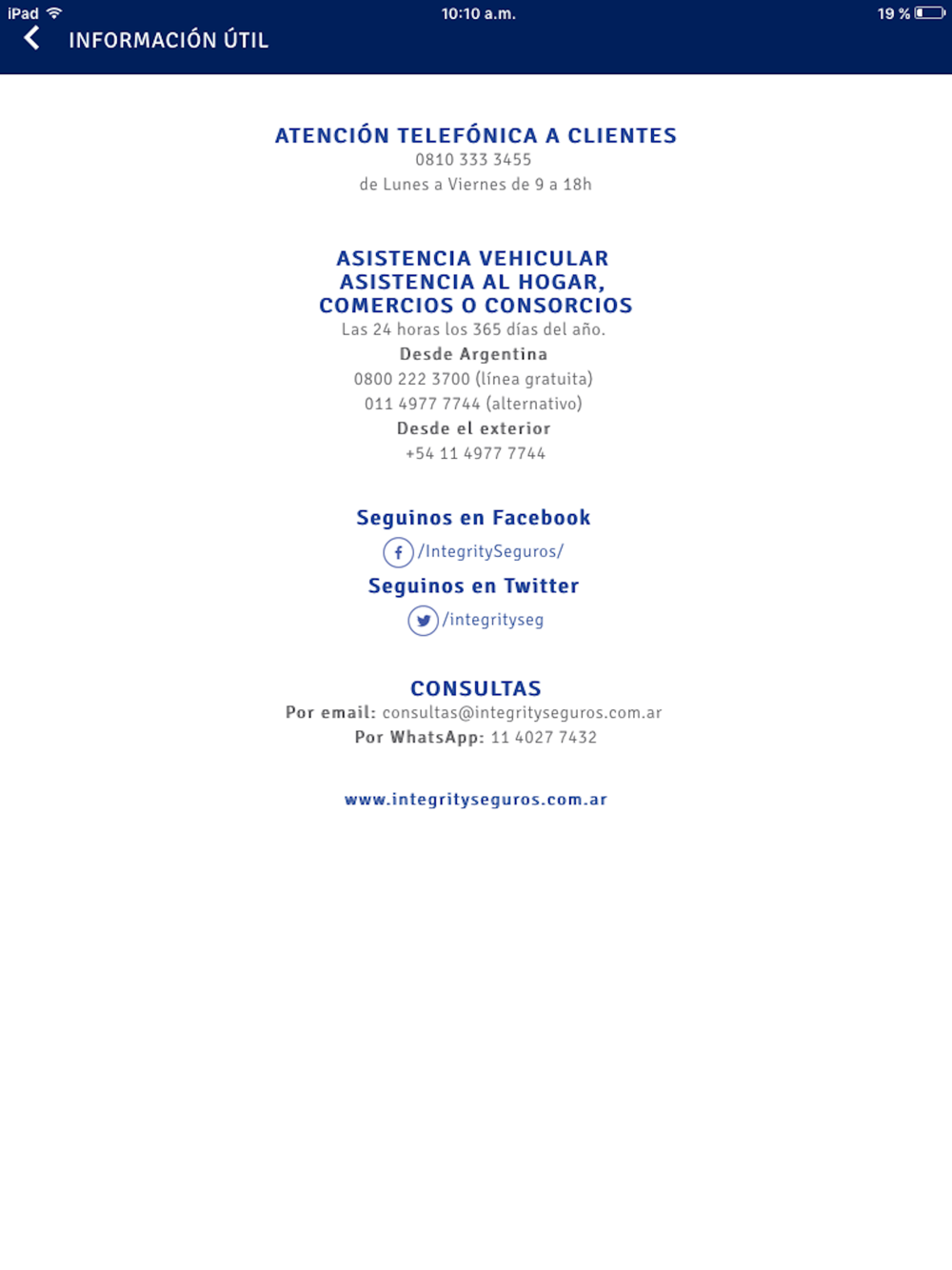 iPad 10:10 a.m. 19 %

INFORMACIÓN ÚTIL

ATENCIÓN TELEFÓNICA A CLIENTES
0810 333 3455
de Lunes a Viernes de 9 a 18h

ASISTENCIA VEHICULAR
ASISTENCIA AL HOGAR,
COMERCIOS O CONSORCIOS
Las 24 horas los 365 días del año.
Desde Argentina
0800 222 3700 (línea gratuita)
011 4977 7744 (alternativo)
Desde el exterior
+54 11 4977 7744

Seguinos en Facebook
/IntegritySeguros/
Seguinos en Twitter
/integrityseg

CONSULTAS
Por email: consultas@integrityseguros.com.ar
Por WhatsApp: 11 4027 7432

www.integrityseguros.com.ar